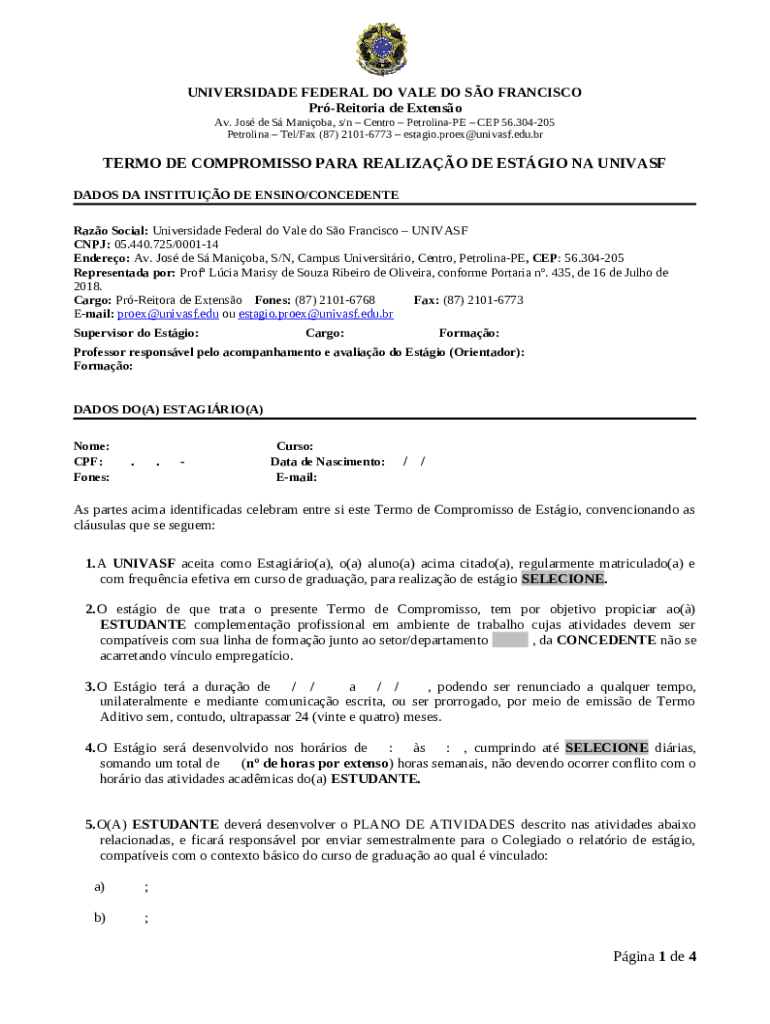 UNIVERSIDADE FEDERAL DO VALE DO SÃO FRANCISCO
Pró-Reitoria de Extensão
Av. José de Sá Maniçoba, s/n – Centro – Petrolina-PE – CEP 56.304-205
Petrolina – Tel/Fax (87) 2101-6773 – estagio.proex@univasf.edu.br

TERMO DE COMPROMISSO PARA REALIZAÇÃO DE ESTÁGIO NA UNIVASF

DADOS DA INSTITUIÇÃO DE ENSINO/CONCEDENTE

Razão Social: Universidade Federal do Vale do São Francisco – UNIVASF
CNPJ: 05.440.725/0001-14
Endereço: Av. José de Sá Maniçoba, S/N, Campus Universitário, Centro, Petrolina-PE, CEP: 56.304-205
Representada por: Profª Lúcia Marisy de Souza Ribeiro de Oliveira, conforme Portaria nº. 435, de 16 de Julho de 2018.
Cargo: Pró-Reitora de Extensão Fones: (87) 2101-6768 Fax: (87) 2101-6773
E-mail: proex@univasf.edu ou estagio.proex@univasf.edu.br

Supervisor do Estágio: Cargo: Formação:

Professor responsável pelo acompanhamento e avaliação do Estágio (Orientador):
Formação:

DADOS DO(A) ESTAGIÁRIO(A)

Nome: Curso:
CPF: . . - Data de Nascimento: / /
Fones: E-mail:

As partes acima identificadas celebram entre si este Termo de Compromisso de Estágio, convencionando as cláusulas que se seguem:

1. A UNIVASF aceita como Estagiário(a), o(a) aluno(a) acima citado(a), regularmente matriculado(a) e com frequência efetiva em curso de graduação, para realização de estágio SELECIONE.

2. O estágio de que trata o presente Termo de Compromisso, tem por objetivo propiciar ao(à) ESTUDANTE complementação profissional em ambiente de trabalho cujas atividades devem ser compatíveis com sua linha de formação junto ao setor/departamento , da CONCEDENTE não se acarretando vínculo empregatício.

3. O Estágio terá a duração de / / a / / , podendo ser renunciado a qualquer tempo, unilateralmente e mediante comunicação escrita, ou ser prorrogado, por meio de emissão de Termo Aditivo sem, contudo, ultrapassar 24 (vinte e quatro) meses.

4. O Estágio será desenvolvido nos horários de : às : , cumprindo até SELECIONE diárias, somando um total de (nº de horas por extenso) horas semanais, não devendo ocorrer conflito com o horário das atividades acadêmicas do(a) ESTUDANTE.

5. O(A) ESTUDANTE deverá desenvolver o PLANO DE ATIVIDADES descrito nas atividades abaixo relacionadas, e ficará responsável por enviar semestralmente para o Colegiado o relatório de estágio, compatíveis com o contexto básico do curso de graduação ao qual é vinculado:

a) ;

b) ;

Página 1 de 4